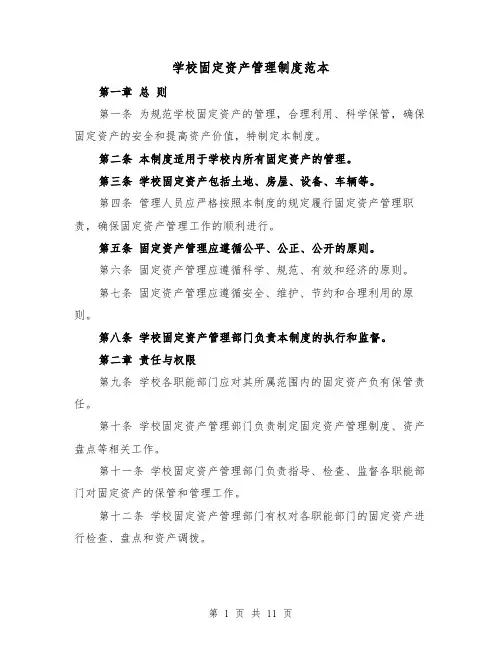 学校固定资产管理制度范本

第一章 总 则

第一条 为规范学校固定资产的管理，合理利用、科学保管，确保固定资产的安全和提高资产价值，特制定本制度。

第二条 本制度适用于学校内所有固定资产的管理。

第三条 学校固定资产包括土地、房屋、设备、车辆等。

第四条 管理人员应严格按照本制度的规定履行固定资产管理职责，确保固定资产管理工作的顺利进行。

第五条 固定资产管理应遵循公平、公正、公开的原则。

第六条 固定资产管理应遵循科学、规范、有效和经济的原则。

第七条 固定资产管理应遵循安全、维护、节约和合理利用的原则。

第八条 学校固定资产管理部门负责本制度的执行和监督。

第二章 责任与权限

第九条 学校各职能部门应对其所属范围内的固定资产负有保管责任。

第十条 学校固定资产管理部门负责制定固定资产管理制度、资产盘点等相关工作。

第十一条 学校固定资产管理部门负责指导、检查、监督各职能部门对固定资产的保管和管理工作。

第十二条 学校固定资产管理部门有权对各职能部门的固定资产进行检查、盘点和资产调拨。

第 1 页 共 11 页